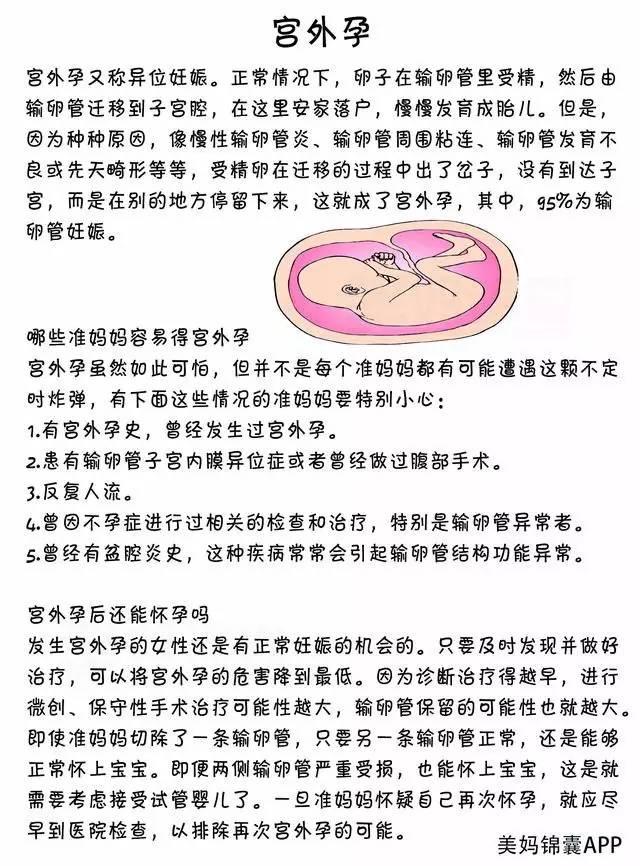 宫外孕

宫外孕又称异位妊娠。正常情况下，卵子在输卵管里受精，然后由输卵管迁移到子宫腔，在这里安家落户，慢慢发育成胎儿。但是，因为种种原因，像慢性输卵管炎、输卵管周围粘连、输卵管发育不良或先天畸形等等，受精卵在迁移的过程中出了岔子，没有到达子宫，而是在别的地方停留下来，这就成了宫外孕，其中，95%为输卵管妊娠。

哪些准妈妈容易得宫外孕
宫外孕虽然如此可怕，但并不是每个准妈妈都有可能遭遇这颗不定时炸弹，有下面这些情况的准妈妈要特别小心：
1.有宫外孕史，曾经发生过宫外孕。
2.患有输卵管子宫内膜异位症或者曾经做过腹部手术。
3.反复人流。
4.曾因不孕症进行过相关的检查和治疗，特别是输卵管异常者。
5.曾经有盆腔炎史，这种疾病常常会引起输卵管结构功能异常。

宫外孕后还能怀孕吗
发生宫外孕的女性还是有正常妊娠的机会的。只要及时发现并做好治疗，可以将宫外孕的危害降到最低。因为诊断治疗得越早，进行微创、保守性手术治疗可能性越大，输卵管保留的可能性也就越大。即使准妈妈切除了一条输卵管，只要另一条输卵管正常，还是能够正常怀上宝宝。即便两侧输卵管严重受损，也能怀上宝宝，这是就需要考虑接受试管婴儿了。一旦准妈妈怀疑自己再次怀孕，就应尽早到医院检查，以排除再次宫外孕的可能。

美妈锦囊APP